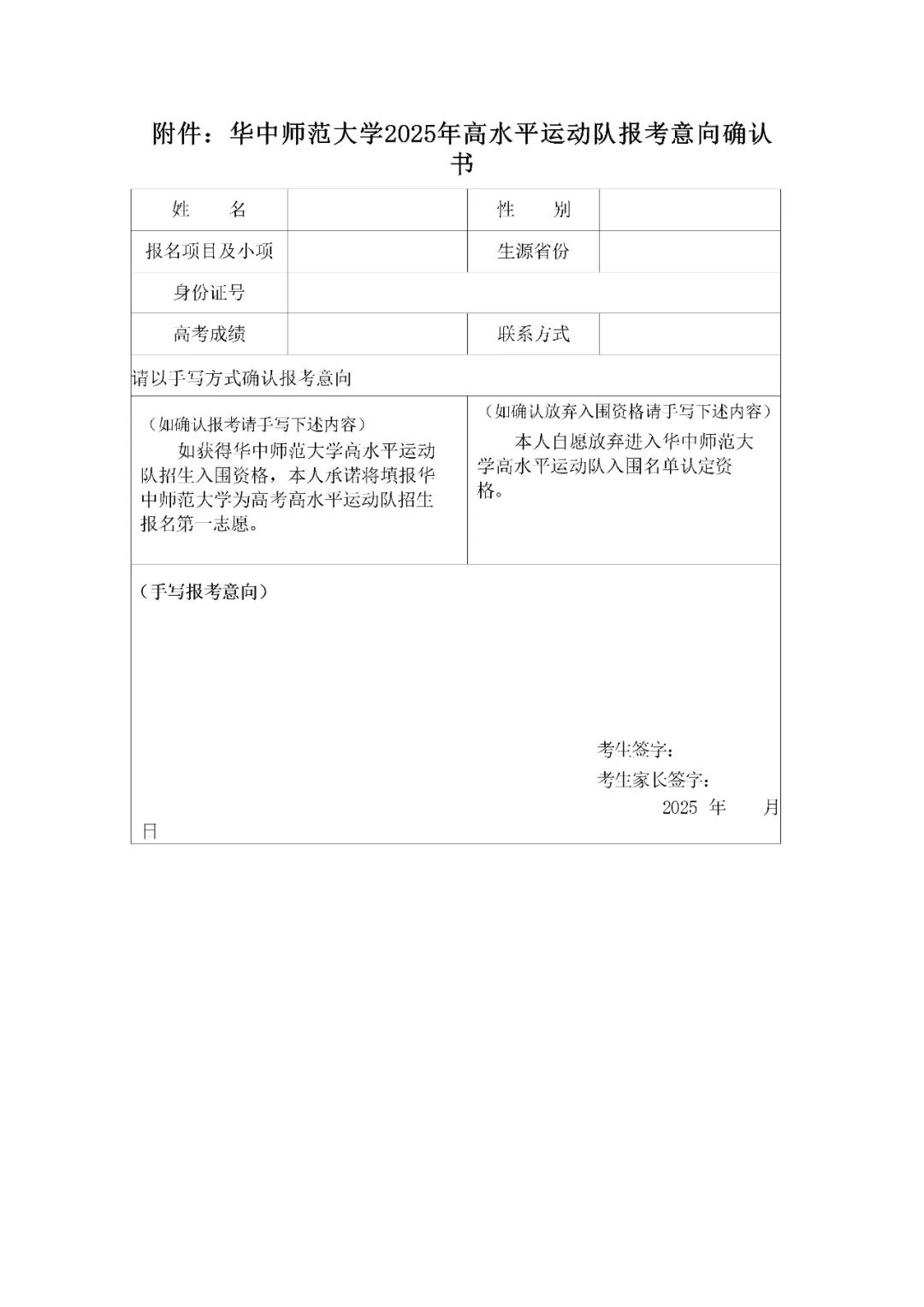 附件：华中师范大学2025年高水平运动队报考意向确认书

| 姓　　名 |  | 性　　别 |  |
|---|---|---|---|
| 报名项目及小项 |  | 生源省份 |  |
| 身份证号 |  |  |  |
| 高考成绩 |  | 联系方式 |  |

请以手写方式确认报考意向

（如确认报考请手写下述内容）
如获得华中师范大学高水平运动队招生入围资格，本人承诺将填报华中师范大学为高考高水平运动队招生报名第一志愿。

（如确认放弃入围资格请手写下述内容）
本人自愿放弃进入华中师范大学高水平运动队入围名单认定资格。

（手写报考意向）

考生签字：
考生家长签字：
2025 年　　月　　日